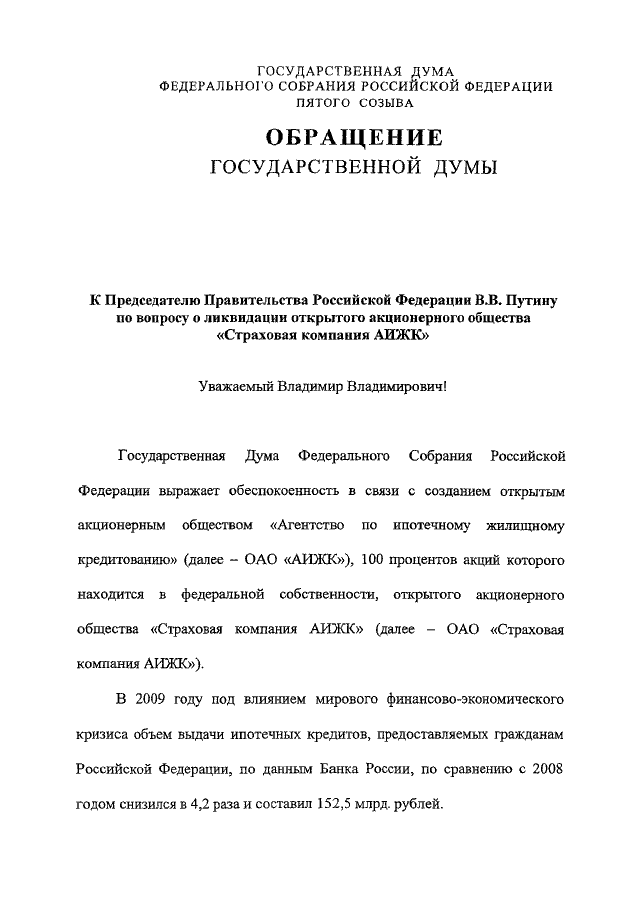 ГОСУДАРСТВЕННАЯ ДУМА
ФЕДЕРАЛЬНОГО СОБРАНИЯ РОССИЙСКОЙ ФЕДЕРАЦИИ
ПЯТОГО СОЗЫВА

ОБРАЩЕНИЕ
ГОСУДАРСТВЕННОЙ ДУМЫ

К Председателю Правительства Российской Федерации В.В. Путину по вопросу о ликвидации открытого акционерного общества «Страховая компания АИЖК»

Уважаемый Владимир Владимирович!

Государственная Дума Федерального Собрания Российской Федерации выражает обеспокоенность в связи с созданием открытым акционерным обществом «Агентство по ипотечному жилищному кредитованию» (далее – ОАО «АИЖК»), 100 процентов акций которого находится в федеральной собственности, открытого акционерного общества «Страховая компания АИЖК» (далее – ОАО «Страховая компания АИЖК»).

В 2009 году под влиянием мирового финансово-экономического кризиса объем выдачи ипотечных кредитов, предоставляемых гражданам Российской Федерации, по данным Банка России, по сравнению с 2008 годом снизился в 4,2 раза и составил 152,5 млрд. рублей.